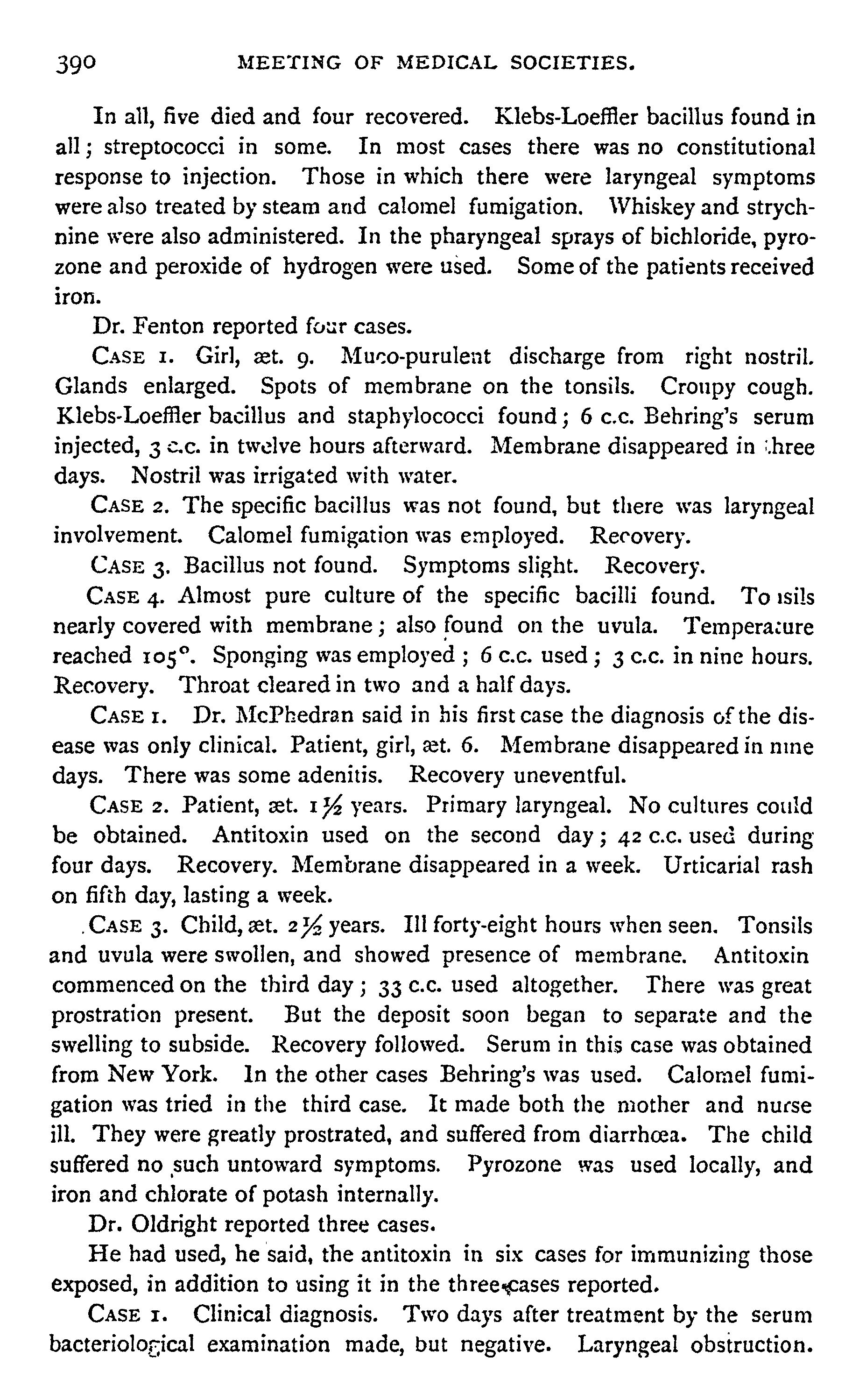 390 MEETING OF MEDICAL SOCIETIES.

In all, five died and four recovered. Klebs-Loeffler bacillus found in all; streptococci in some. In most cases there was no constitutional response to injection. Those in which there were laryngeal symptoms were also treated by steam and calomel fumigation. Whiskey and strychnine were also administered. In the pharyngeal sprays of bichloride, pyrozone and peroxide of hydrogen were used. Some of the patients received iron.

Dr. Fenton reported four cases.

CASE 1. Girl, æt. 9. Muco-purulent discharge from right nostril. Glands enlarged. Spots of membrane on the tonsils. Croupy cough. Klebs-Loeffler bacillus and staphylococci found; 6 c.c. Behring's serum injected, 3 c.c. in twelve hours afterward. Membrane disappeared in three days. Nostril was irrigated with water.

CASE 2. The specific bacillus was not found, but there was laryngeal involvement. Calomel fumigation was employed. Recovery.

CASE 3. Bacillus not found. Symptoms slight. Recovery.

CASE 4. Almost pure culture of the specific bacilli found. Tonsils nearly covered with membrane; also found on the uvula. Temperature reached 105°. Sponging was employed; 6 c.c. used; 3 c.c. in nine hours. Recovery. Throat cleared in two and a half days.

CASE 1. Dr. McPhedran said in his first case the diagnosis of the disease was only clinical. Patient, girl, æt. 6. Membrane disappeared in nine days. There was some adenitis. Recovery uneventful.

CASE 2. Patient, æt. 1½ years. Primary laryngeal. No cultures could be obtained. Antitoxin used on the second day; 42 c.c. used during four days. Recovery. Membrane disappeared in a week. Urticarial rash on fifth day, lasting a week.

CASE 3. Child, æt. 2½ years. Ill forty-eight hours when seen. Tonsils and uvula were swollen, and showed presence of membrane. Antitoxin commenced on the third day; 33 c.c. used altogether. There was great prostration present. But the deposit soon began to separate and the swelling to subside. Recovery followed. Serum in this case was obtained from New York. In the other cases Behring's was used. Calomel fumigation was tried in the third case. It made both the mother and nurse ill. They were greatly prostrated, and suffered from diarrhœa. The child suffered no such untoward symptoms. Pyrozone was used locally, and iron and chlorate of potash internally.

Dr. Oldright reported three cases.

He had used, he said, the antitoxin in six cases for immunizing those exposed, in addition to using it in the three cases reported.

CASE 1. Clinical diagnosis. Two days after treatment by the serum bacteriological examination made, but negative. Laryngeal obstruction.